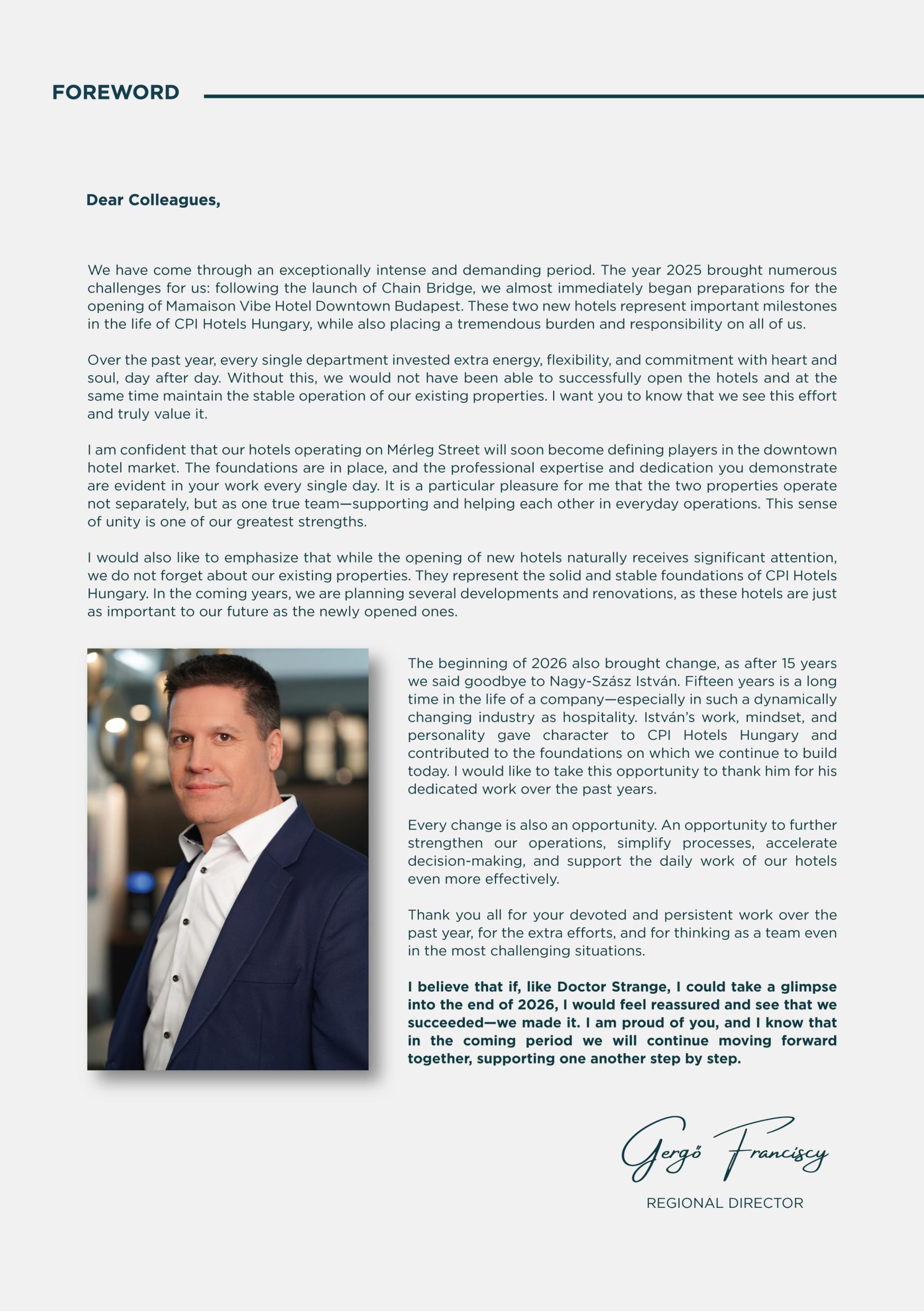 FOREWORD

Dear Colleagues,

We have come through an exceptionally intense and demanding period. The year 2025 brought numerous challenges for us: following the launch of Chain Bridge, we almost immediately began preparations for the opening of Mamaison Vibe Hotel Downtown Budapest. These two new hotels represent important milestones in the life of CPI Hotels Hungary, while also placing a tremendous burden and responsibility on all of us.

Over the past year, every single department invested extra energy, flexibility, and commitment with heart and soul, day after day. Without this, we would not have been able to successfully open the hotels and at the same time maintain the stable operation of our existing properties. I want you to know that we see this effort and truly value it.

I am confident that our hotels operating on Mérleg Street will soon become defining players in the downtown hotel market. The foundations are in place, and the professional expertise and dedication you demonstrate are evident in your work every single day. It is a particular pleasure for me that the two properties operate not separately, but as one true team—supporting and helping each other in everyday operations. This sense of unity is one of our greatest strengths.

I would also like to emphasize that while the opening of new hotels naturally receives significant attention, we do not forget about our existing properties. They represent the solid and stable foundations of CPI Hotels Hungary. In the coming years, we are planning several developments and renovations, as these hotels are just as important to our future as the newly opened ones.

The beginning of 2026 also brought change, as after 15 years we said goodbye to Nagy-Szász István. Fifteen years is a long time in the life of a company—especially in such a dynamically changing industry as hospitality. István's work, mindset, and personality gave character to CPI Hotels Hungary and contributed to the foundations on which we continue to build today. I would like to take this opportunity to thank him for his dedicated work over the past years.

Every change is also an opportunity. An opportunity to further strengthen our operations, simplify processes, accelerate decision-making, and support the daily work of our hotels even more effectively.

Thank you all for your devoted and persistent work over the past year, for the extra efforts, and for thinking as a team even in the most challenging situations.

I believe that if, like Doctor Strange, I could take a glimpse into the end of 2026, I would feel reassured and see that we succeeded—we made it. I am proud of you, and I know that in the coming period we will continue moving forward together, supporting one another step by step.

Gergő Franciscy
REGIONAL DIRECTOR